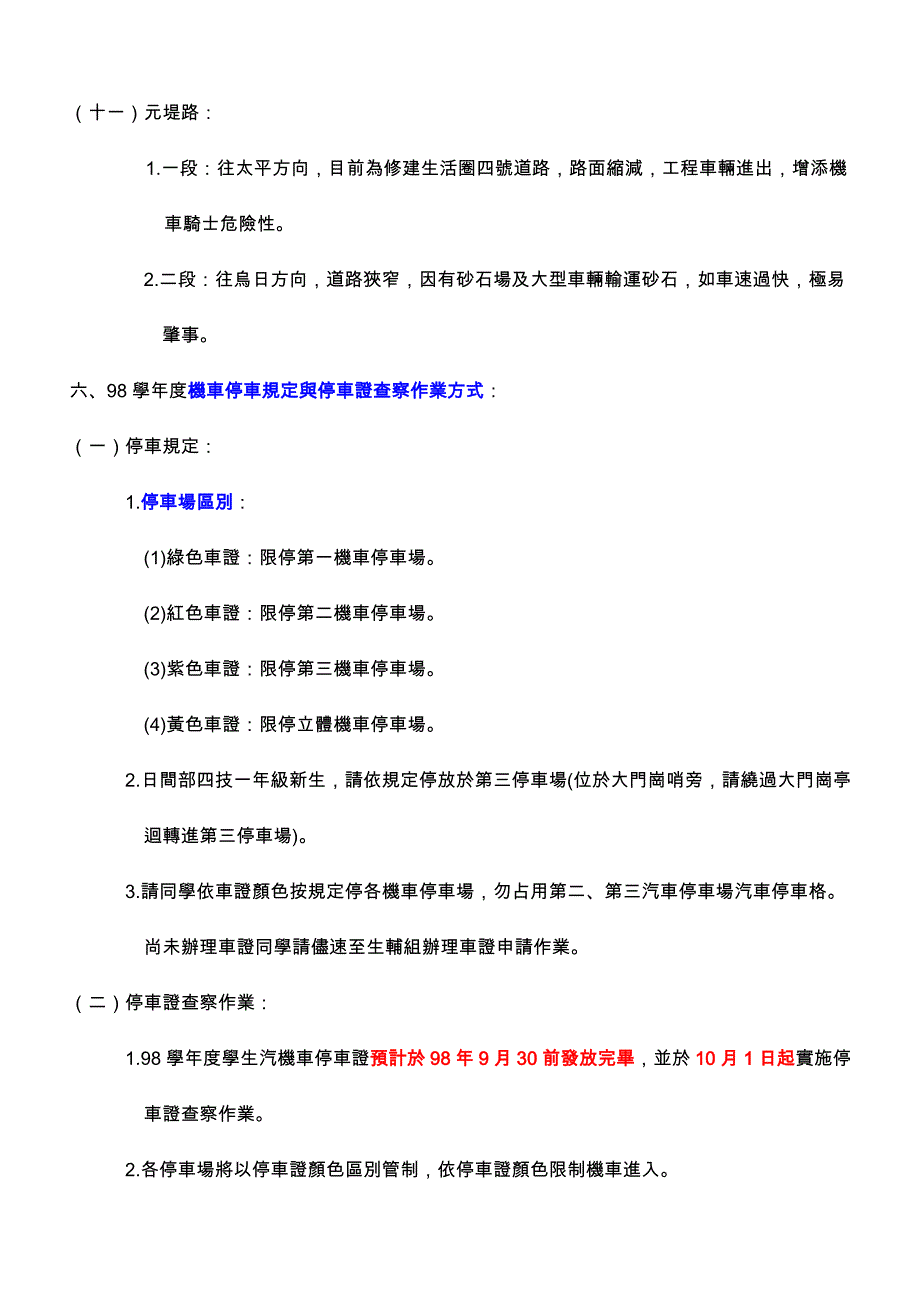 （十一）元堤路：

1.一段：往太平方向，目前為修建生活圈四號道路，路面縮減，工程車輛進出，增添機車騎士危險性。

2.二段：往烏日方向，道路狹窄，因有砂石場及大型車輛輸運砂石，如車速過快，極易肇事。

六、98 學年度機車停車規定與停車證查察作業方式：

（一）停車規定：

1.停車場區別：

(1)綠色車證：限停第一機車停車場。

(2)紅色車證：限停第二機車停車場。

(3)紫色車證：限停第三機車停車場。

(4)黃色車證：限停立體機車停車場。

2.日間部四技一年級新生，請依規定停放於第三停車場(位於大門崗哨旁，請繞過大門崗亭迴轉進第三停車場)。

3.請同學依車證顏色按規定停各機車停車場，勿占用第二、第三汽車停車場汽車停車格。尚未辦理車證同學請儘速至生輔組辦理車證申請作業。

（二）停車證查察作業：

1.98 學年度學生汽機車停車證預計於 98 年 9 月 30 前發放完畢，並於 10 月 1 日起實施停車證查察作業。

2.各停車場將以停車證顏色區別管制，依停車證顏色限制機車進入。